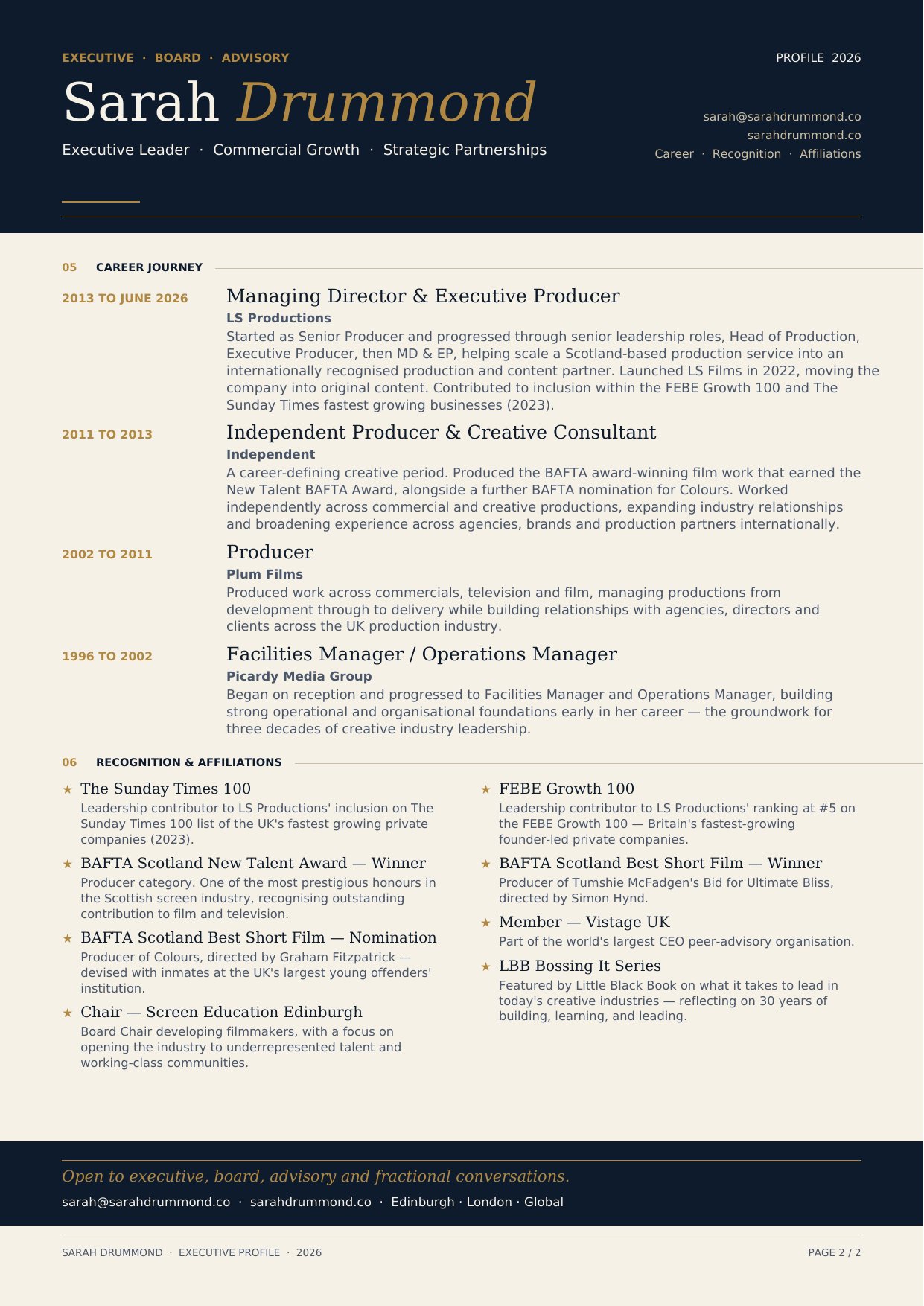 EXECUTIVE · BOARD · ADVISORY

PROFILE 2026

Sarah Drummond

Executive Leader · Commercial Growth · Strategic Partnerships

sarah@sarahdrummond.co
sarahdrummond.co
Career · Recognition · Affiliations

05 CAREER JOURNEY

2013 TO JUNE 2026

Managing Director & Executive Producer
LS Productions
Started as Senior Producer and progressed through senior leadership roles, Head of Production, Executive Producer, then MD & EP, helping scale a Scotland-based production service into an internationally recognised production and content partner. Launched LS Films in 2022, moving the company into original content. Contributed to inclusion within the FEBE Growth 100 and The Sunday Times fastest growing businesses (2023).

2011 TO 2013

Independent Producer & Creative Consultant
Independent
A career-defining creative period. Produced the BAFTA award-winning film work that earned the New Talent BAFTA Award, alongside a further BAFTA nomination for Colours. Worked independently across commercial and creative productions, expanding industry relationships and broadening experience across agencies, brands and production partners internationally.

2002 TO 2011

Producer
Plum Films
Produced work across commercials, television and film, managing productions from development through to delivery while building relationships with agencies, directors and clients across the UK production industry.

1996 TO 2002

Facilities Manager / Operations Manager
Picardy Media Group
Began on reception and progressed to Facilities Manager and Operations Manager, building strong operational and organisational foundations early in her career — the groundwork for three decades of creative industry leadership.

06 RECOGNITION & AFFILIATIONS

★ The Sunday Times 100
Leadership contributor to LS Productions' inclusion on The Sunday Times 100 list of the UK's fastest growing private companies (2023).

★ BAFTA Scotland New Talent Award — Winner
Producer category. One of the most prestigious honours in the Scottish screen industry, recognising outstanding contribution to film and television.

★ BAFTA Scotland Best Short Film — Nomination
Producer of Colours, directed by Graham Fitzpatrick — devised with inmates at the UK's largest young offenders' institution.

★ Chair — Screen Education Edinburgh
Board Chair developing filmmakers, with a focus on opening the industry to underrepresented talent and working-class communities.

★ FEBE Growth 100
Leadership contributor to LS Productions' ranking at #5 on the FEBE Growth 100 — Britain's fastest-growing founder-led private companies.

★ BAFTA Scotland Best Short Film — Winner
Producer of Tumshie McFadgen's Bid for Ultimate Bliss, directed by Simon Hynd.

★ Member — Vistage UK
Part of the world's largest CEO peer-advisory organisation.

★ LBB Bossing It Series
Featured by Little Black Book on what it takes to lead in today's creative industries — reflecting on 30 years of building, learning, and leading.

Open to executive, board, advisory and fractional conversations.
sarah@sarahdrummond.co · sarahdrummond.co · Edinburgh · London · Global

SARAH DRUMMOND · EXECUTIVE PROFILE · 2026

PAGE 2 / 2